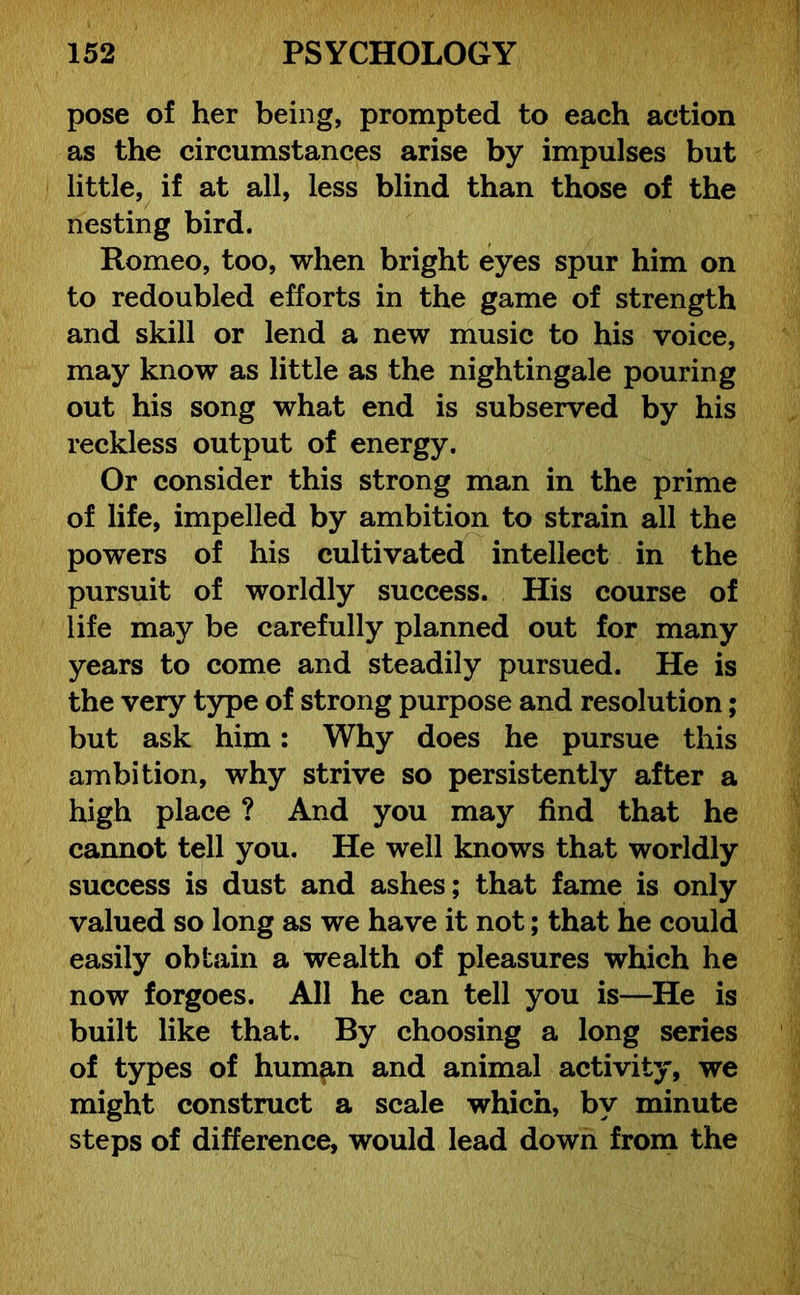 152 PSYCHOLOGY

pose of her being, prompted to each action as the circumstances arise by impulses but little, if at all, less blind than those of the nesting bird.

Romeo, too, when bright eyes spur him on to redoubled efforts in the game of strength and skill or lend a new music to his voice, may know as little as the nightingale pouring out his song what end is subserved by his reckless output of energy.

Or consider this strong man in the prime of life, impelled by ambition to strain all the powers of his cultivated intellect in the pursuit of worldly success. His course of life may be carefully planned out for many years to come and steadily pursued. He is the very type of strong purpose and resolution; but ask him: Why does he pursue this ambition, why strive so persistently after a high place? And you may find that he cannot tell you. He well knows that worldly success is dust and ashes; that fame is only valued so long as we have it not; that he could easily obtain a wealth of pleasures which he now forgoes. All he can tell you is—He is built like that. By choosing a long series of types of human and animal activity, we might construct a scale which, by minute steps of difference, would lead down from the